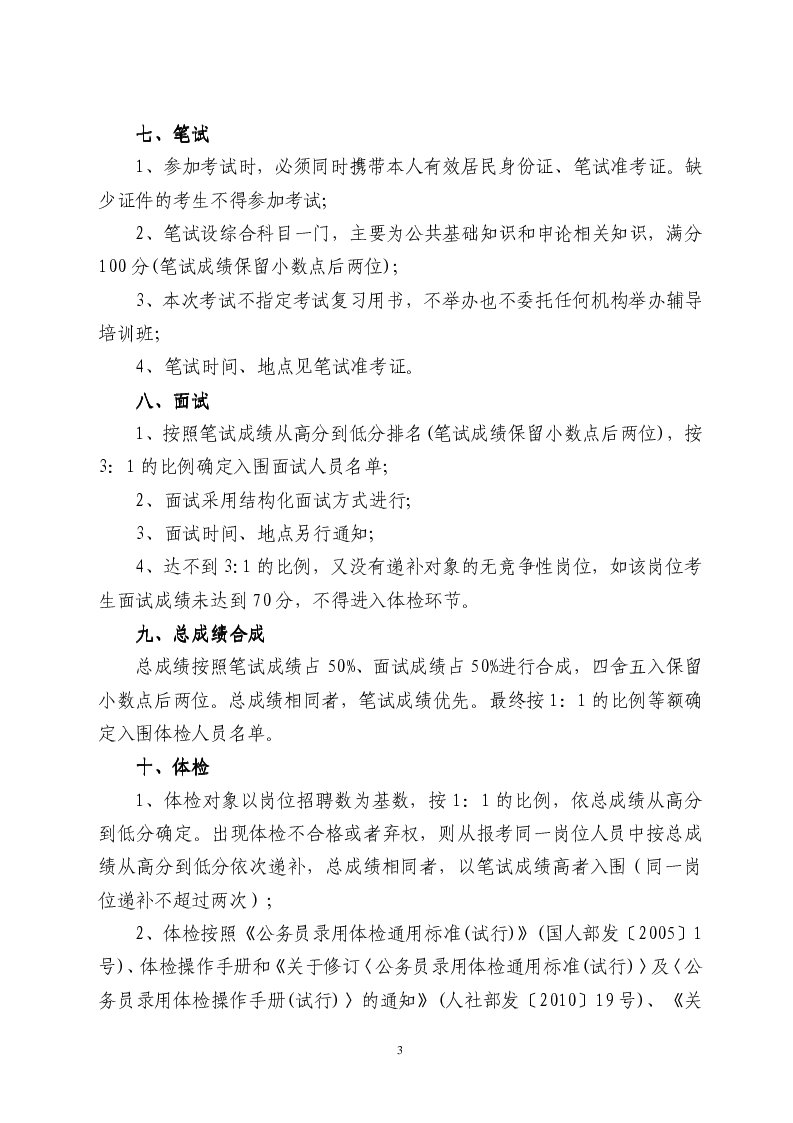 七、笔试

1、参加考试时，必须同时携带本人有效居民身份证、笔试准考证。缺少证件的考生不得参加考试；

2、笔试设综合科目一门，主要为公共基础知识和申论相关知识，满分100分(笔试成绩保留小数点后两位)；

3、本次考试不指定考试复习用书，不举办也不委托任何机构举办辅导培训班；

4、笔试时间、地点见笔试准考证。

八、面试

1、按照笔试成绩从高分到低分排名(笔试成绩保留小数点后两位)，按3：1的比例确定入围面试人员名单；

2、面试采用结构化面试方式进行；

3、面试时间、地点另行通知；

4、达不到3:1的比例，又没有递补对象的无竞争性岗位，如该岗位考生面试成绩未达到70分，不得进入体检环节。

九、总成绩合成

总成绩按照笔试成绩占50%、面试成绩占50%进行合成，四舍五入保留小数点后两位。总成绩相同者，笔试成绩优先。最终按1：1的比例等额确定入围体检人员名单。

十、体检

1、体检对象以岗位招聘数为基数，按1：1的比例，依总成绩从高分到低分确定。出现体检不合格或者弃权，则从报考同一岗位人员中按总成绩从高分到低分依次递补，总成绩相同者，以笔试成绩高者入围（同一岗位递补不超过两次）；

2、体检按照《公务员录用体检通用标准(试行)》(国人部发〔2005〕1号)、体检操作手册和《关于修订〈公务员录用体检通用标准(试行)〉及〈公务员录用体检操作手册(试行)〉的通知》(人社部发〔2010〕19号)、《关

3